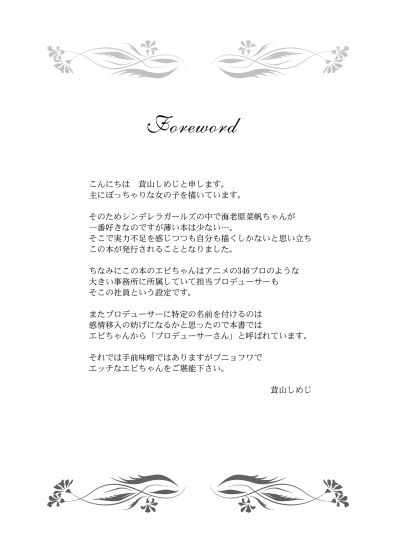 Foreword

こんにちは　茸山しめじと申します。
主にぽっちゃりな女の子を描いています。

そのためシンデレラガールズの中で海老原菜帆ちゃんが
一番好きなのですが薄い本は少ない…。
そこで実力不足を感じつつも自分も描くしかないと思い立ち
この本が発行されることとなりました。

ちなみにこの本のエビちゃんはアニメの346プロのような
大きい事務所に所属していて担当プロデューサーも
そこの社員という設定です。

またプロデューサーに特定の名前を付けるのは
感情移入の妨げになるかと思ったので本書では
エビちゃんから「プロデューサーさん」と呼ばれています。

それでは手前味噌ではありますがプニョフワで
エッチなエビちゃんをご堪能下さい。

茸山しめじ